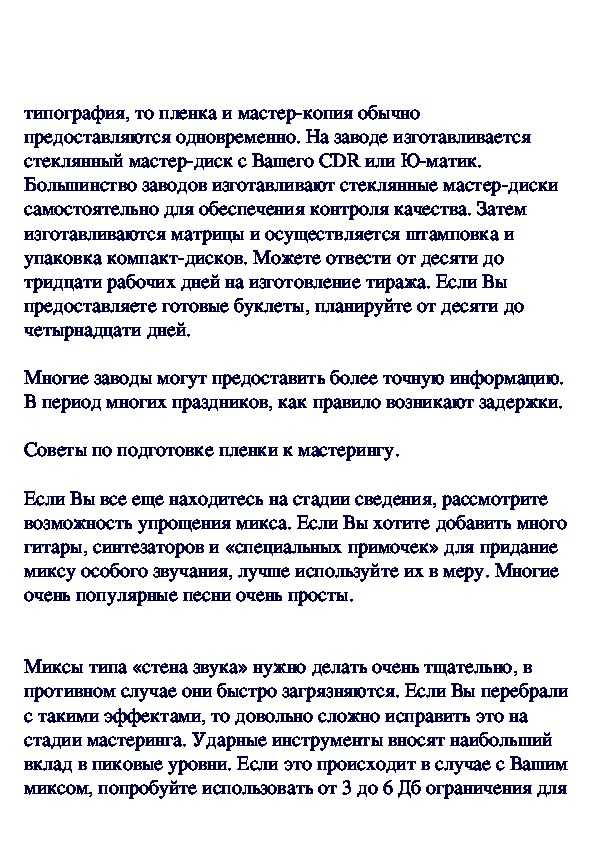 типография, то пленка и мастер-копия обычно предоставляются одновременно. На заводе изготавливается стеклянный мастер-диск с Вашего CDR или Ю-матик. Большинство заводов изготавливают стеклянные мастер-диски самостоятельно для обеспечения контроля качества. Затем изготавливаются матрицы и осуществляется штамповка и упаковка компакт-дисков. Можете отвести от десяти до тридцати рабочих дней на изготовление тиража. Если Вы предоставляете готовые буклеты, планируйте от десяти до четырнадцати дней.

Многие заводы могут предоставить более точную информацию. В период многих праздников, как правило возникают задержки.

Советы по подготовке пленки к мастерингу.

Если Вы все еще находитесь на стадии сведения, рассмотрите возможность упрощения микса. Если Вы хотите добавить много гитары, синтезаторов и «специальных примочек» для придание миксу особого звучания, лучше используйте их в меру. Многие очень популярные песни очень просты.

Миксы типа «стена звука» нужно делать очень тщательно, в противном случае они быстро загрязняются. Если Вы перебрали с такими эффектами, то довольно сложно исправить это на стадии мастеринга. Ударные инструменты вносят наибольший вклад в пиковые уровни. Если это происходит в случае с Вашим миксом, попробуйте использовать от 3 до 6 Дб ограничения для